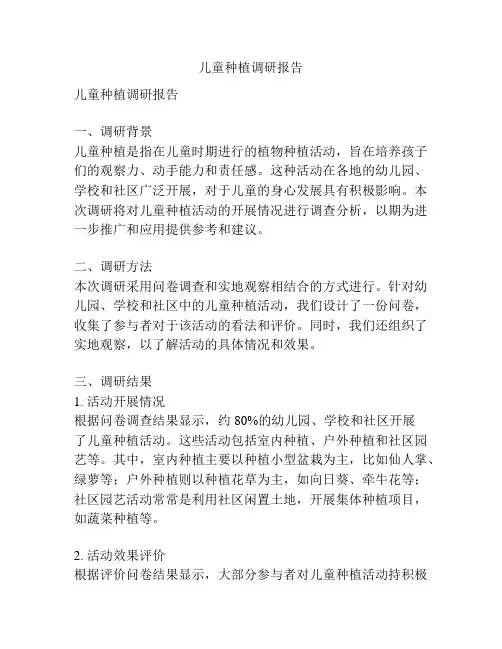 儿童种植调研报告

儿童种植调研报告

一、调研背景
儿童种植是指在儿童时期进行的植物种植活动，旨在培养孩子们的观察力、动手能力和责任感。这种活动在各地的幼儿园、学校和社区广泛开展，对于儿童的身心发展具有积极影响。本次调研将对儿童种植活动的开展情况进行调查分析，以期为进一步推广和应用提供参考和建议。

二、调研方法
本次调研采用问卷调查和实地观察相结合的方式进行。针对幼儿园、学校和社区中的儿童种植活动，我们设计了一份问卷，收集了参与者对于该活动的看法和评价。同时，我们还组织了实地观察，以了解活动的具体情况和效果。

三、调研结果
1. 活动开展情况
根据问卷调查结果显示，约 80%的幼儿园、学校和社区开展了儿童种植活动。这些活动包括室内种植、户外种植和社区园艺等。其中，室内种植主要以种植小型盆栽为主，比如仙人掌、绿萝等；户外种植则以种植花草为主，如向日葵、牵牛花等；社区园艺活动常常是利用社区闲置土地，开展集体种植项目，如蔬菜种植等。

2. 活动效果评价
根据评价问卷结果显示，大部分参与者对儿童种植活动持积极